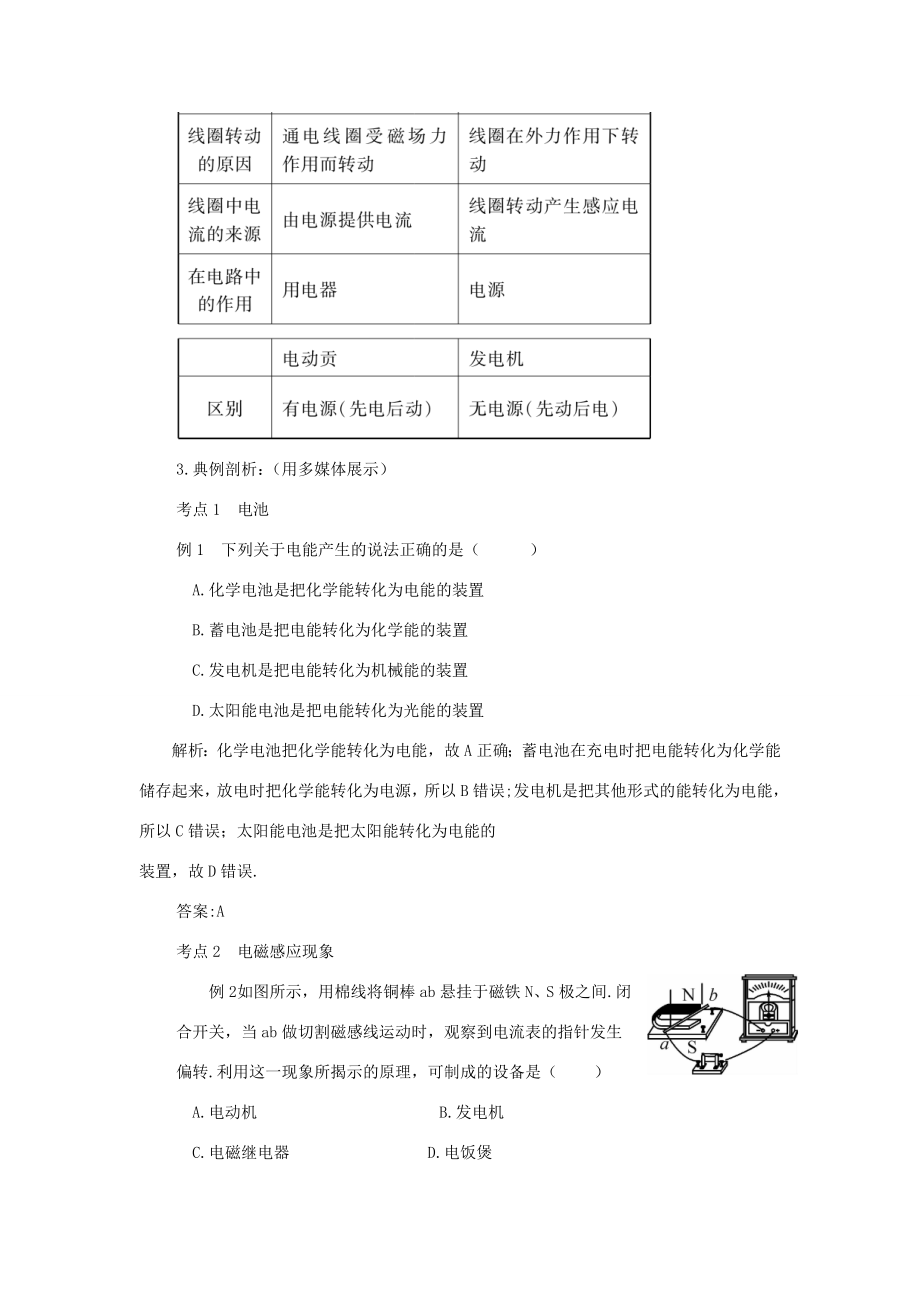 | 线圈转动的原因 | 通电线圈受磁场力作用而转动 | 线圈在外力作用下转动 |
|---|---|---|
| 线圈中电流的来源 | 由电源提供电流 | 线圈转动产生感应电流 |
| 在电路中的作用 | 用电器 | 电源 |

| | 电动贡 | 发电机 |
|---|---|---|
| 区别 | 有电源(先电后动) | 无电源(先动后电) |

3.典例剖析:(用多媒体展示)

考点1　电池

例1　下列关于电能产生的说法正确的是（　　）

A.化学电池是把化学能转化为电能的装置

B.蓄电池是把电能转化为化学能的装置

C.发电机是把电能转化为机械能的装置

D.太阳能电池是把电能转化为光能的装置

解析:化学电池把化学能转化为电能，故A正确;蓄电池在充电时把电能转化为化学能储存起来，放电时把化学能转化为电源，所以B错误;发电机是把其他形式的能转化为电能，所以C错误;太阳能电池是把太阳能转化为电能的

装置，故D错误.

答案:A

考点2　电磁感应现象

例2如图所示，用棉线将铜棒ab悬挂于磁铁N、S极之间.闭合开关，当ab做切割磁感线运动时，观察到电流表的指针发生偏转.利用这一现象所揭示的原理，可制成的设备是（　　）

N b a S

A.电动机　　B.发电机

C.电磁继电器　　D.电饭煲